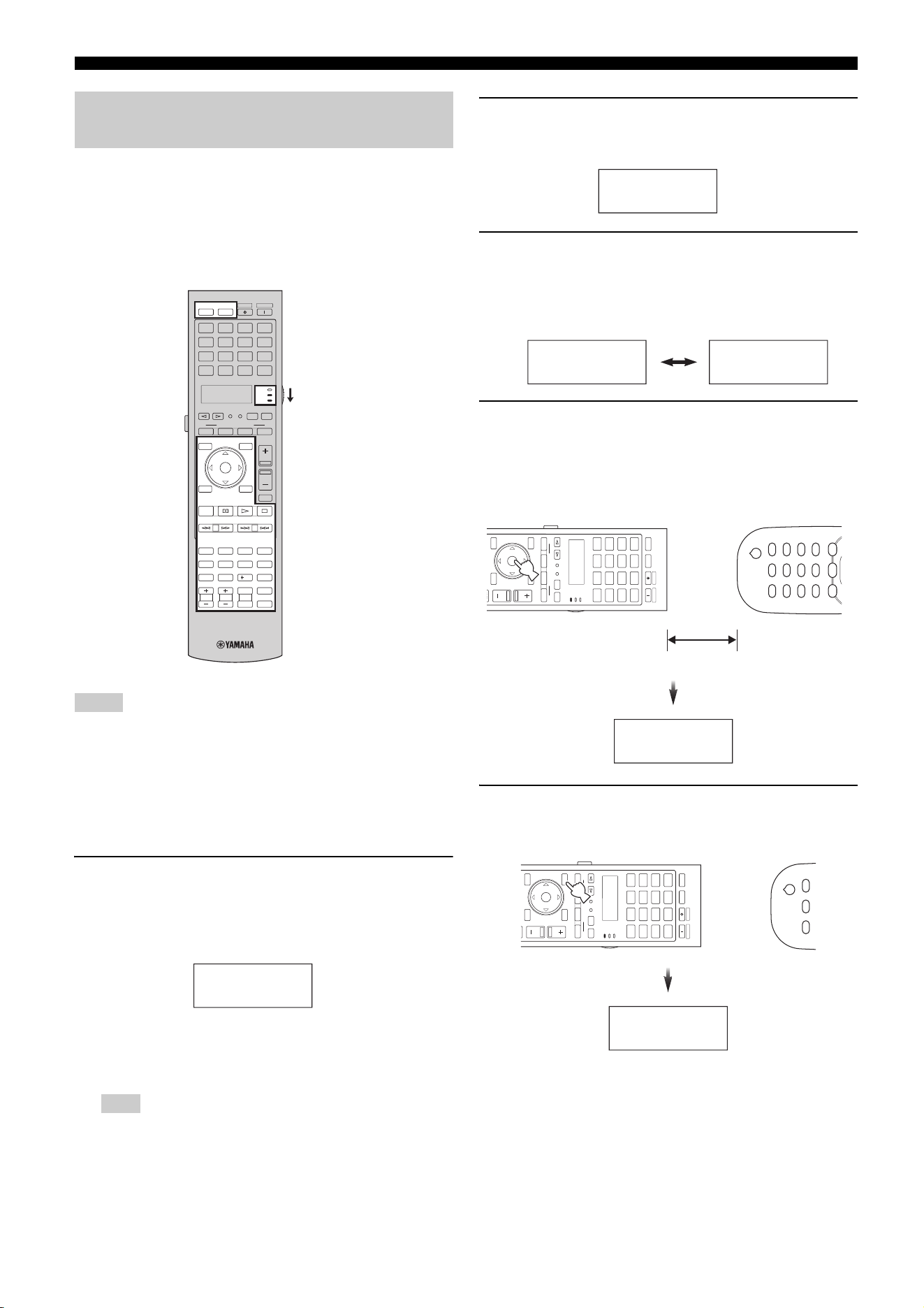 YAMAHA